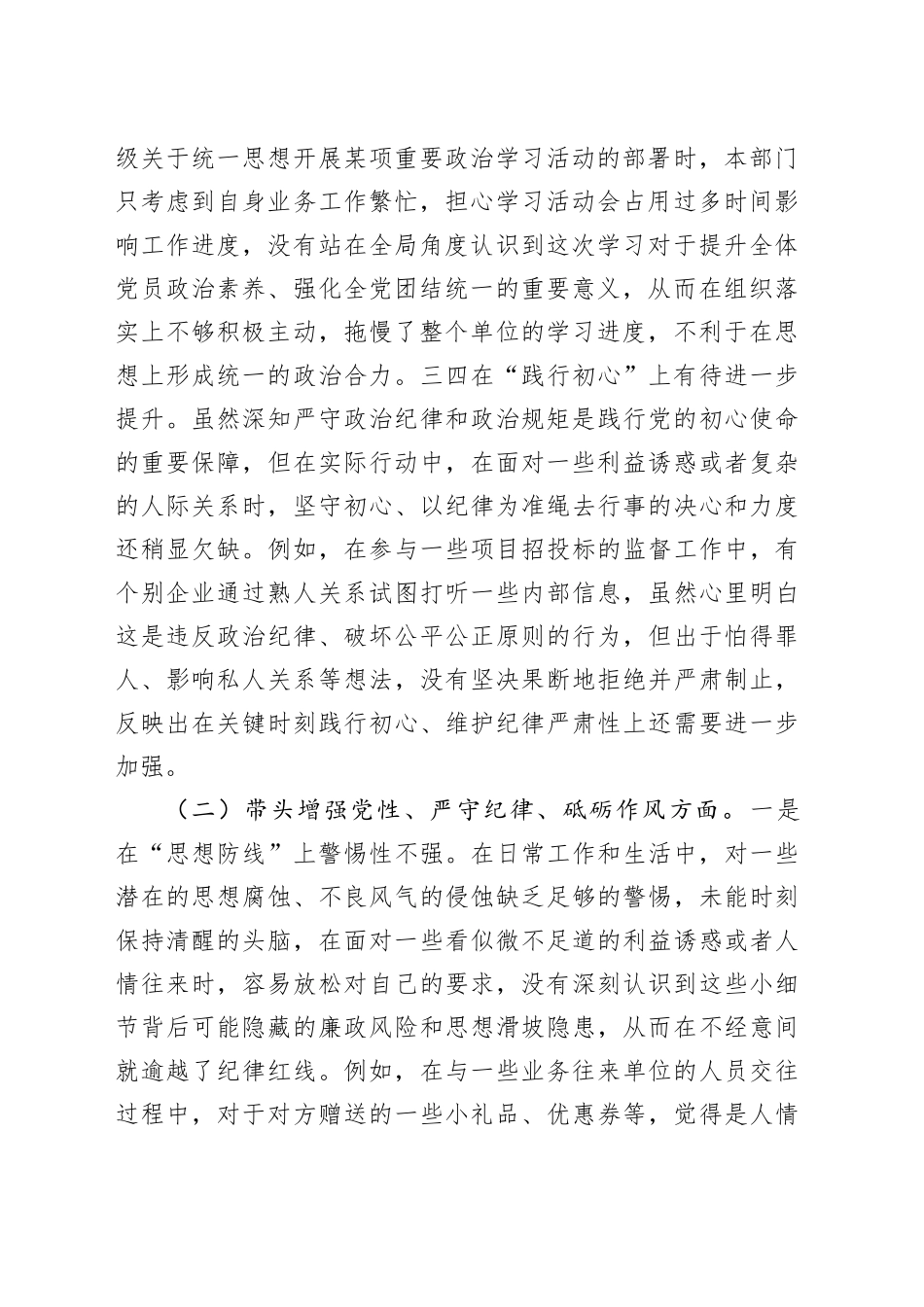 级关于统一思想开展某项重要政治学习活动的部署时，本部门只考虑到自身业务工作繁忙，担心学习活动会占用过多时间影响工作进度，没有站在全局角度认识到这次学习对于提升全体党员政治素养、强化全党团结统一的重要意义，从而在组织落实上不够积极主动，拖慢了整个单位的学习进度，不利于在思想上形成统一的政治合力。三四在“践行初心”上有待进一步提升。虽然深知严守政治纪律和政治规矩是践行党的初心使命的重要保障，但在实际行动中，在面对一些利益诱惑或者复杂的人际关系时，坚守初心、以纪律为准绳去行事的决心和力度还稍显欠缺。例如，在参与一些项目招投标的监督工作中，有个别企业通过熟人关系试图打听一些内部信息，虽然心里明白这是违反政治纪律、破坏公平公正原则的行为，但出于怕得罪人、影响私人关系等想法，没有坚决果断地拒绝并严肃制止，反映出在关键时刻践行初心、维护纪律严肃性上还需要进一步加强。

（二）带头增强党性、严守纪律、砥砺作风方面。一是在“思想防线”上警惕性不强。在日常工作和生活中，对一些潜在的思想腐蚀、不良风气的侵蚀缺乏足够的警惕，未能时刻保持清醒的头脑，在面对一些看似微不足道的利益诱惑或者人情往来时，容易放松对自己的要求，没有深刻认识到这些小细节背后可能隐藏的廉政风险和思想滑坡隐患，从而在不经意间就逾越了纪律红线。例如，在与一些业务往来单位的人员交往过程中，对于对方赠送的一些小礼品、优惠券等，觉得是人情